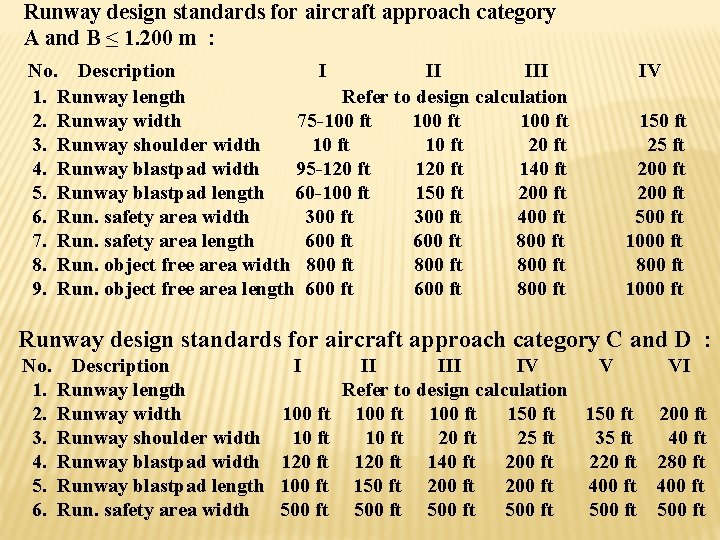 Runway design standards for aircraft approach category A and B ≤ 1.200 m :

| No. | Description | I | II | III | IV |
|---|---|---|---|---|---|
| 1. | Runway length | Refer to design calculation | | | |
| 2. | Runway width | 75-100 ft | 100 ft | 100 ft | 150 ft |
| 3. | Runway shoulder width | 10 ft | 10 ft | 20 ft | 25 ft |
| 4. | Runway blastpad width | 95-120 ft | 120 ft | 140 ft | 200 ft |
| 5. | Runway blastpad length | 60-100 ft | 150 ft | 200 ft | 200 ft |
| 6. | Run. safety area width | 300 ft | 300 ft | 400 ft | 500 ft |
| 7. | Run. safety area length | 600 ft | 600 ft | 800 ft | 1000 ft |
| 8. | Run. object free area width | 800 ft | 800 ft | 800 ft | 800 ft |
| 9. | Run. object free area length | 600 ft | 600 ft | 800 ft | 1000 ft |

Runway design standards for aircraft approach category C and D :

| No. | Description | I | II | III | IV | V | VI |
|---|---|---|---|---|---|---|---|
| 1. | Runway length | Refer to design calculation | | | | | |
| 2. | Runway width | 100 ft | 100 ft | 100 ft | 150 ft | 150 ft | 200 ft |
| 3. | Runway shoulder width | 10 ft | 10 ft | 20 ft | 25 ft | 35 ft | 40 ft |
| 4. | Runway blastpad width | 120 ft | 120 ft | 140 ft | 200 ft | 220 ft | 280 ft |
| 5. | Runway blastpad length | 100 ft | 150 ft | 200 ft | 200 ft | 400 ft | 400 ft |
| 6. | Run. safety area width | 500 ft | 500 ft | 500 ft | 500 ft | 500 ft | 500 ft |